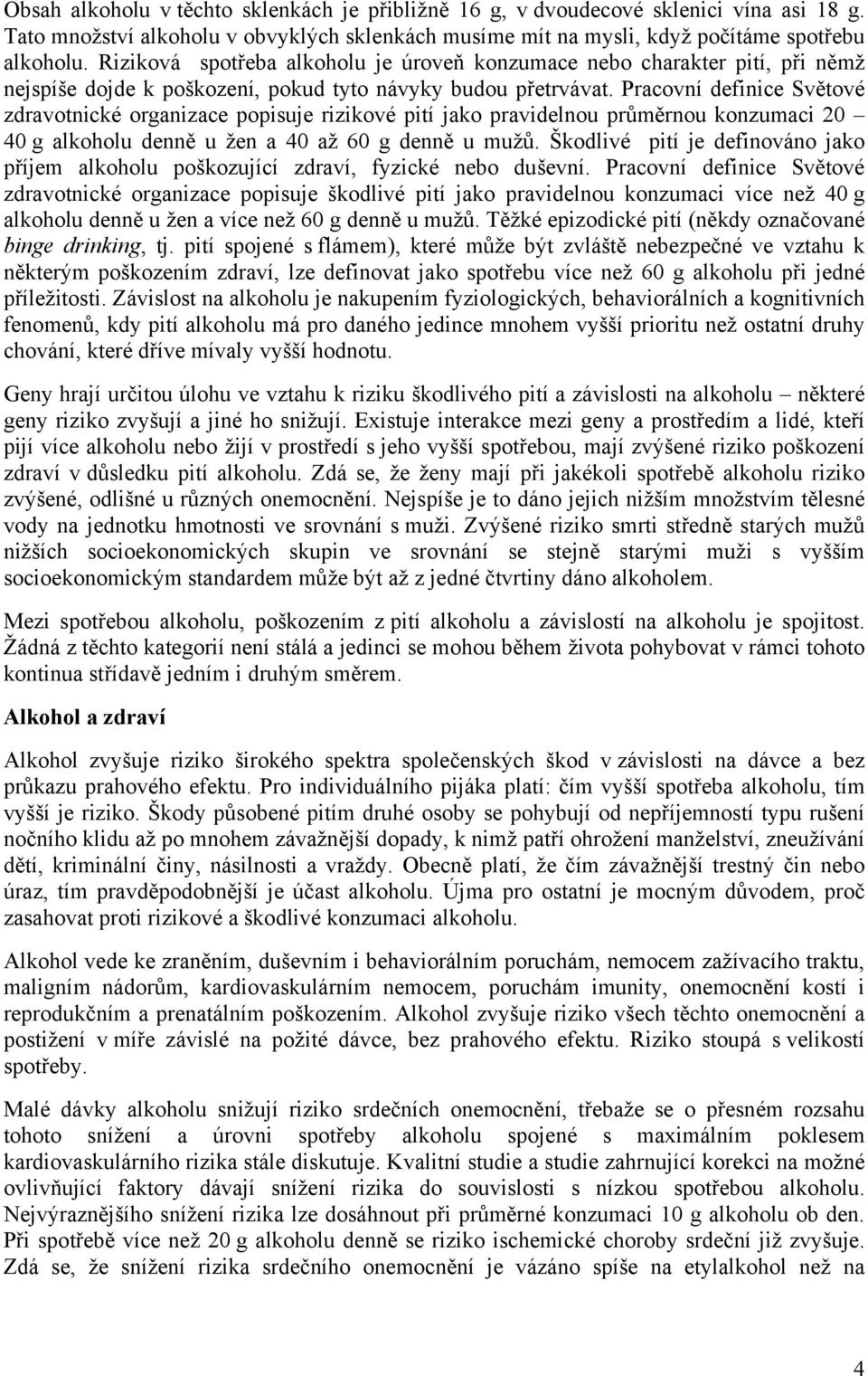 Obsah alkoholu v těchto sklenkách je přibližně 16 g, v dvoudecové sklenici vína asi 18 g. Tato množství alkoholu v obvyklých sklenkách musíme mít na mysli, když počítáme spotřebu alkoholu. Riziková spotřeba alkoholu je úroveň konzumace nebo charakter pití, při němž nejspíše dojde k poškození, pokud tyto návyky budou přetrvávat. Pracovní definice Světové zdravotnické organizace popisuje rizikové pití jako pravidelnou průměrnou konzumaci 20 – 40 g alkoholu denně u žen a 40 až 60 g denně u mužů. Škodlivé pití je definováno jako příjem alkoholu poškozující zdraví, fyzické nebo duševní. Pracovní definice Světové zdravotnické organizace popisuje škodlivé pití jako pravidelnou konzumaci více než 40 g alkoholu denně u žen a více než 60 g denně u mužů. Těžké epizodické pití (někdy označované binge drinking, tj. pití spojené s flámem), které může být zvláště nebezpečné ve vztahu k některým poškozením zdraví, lze definovat jako spotřebu více než 60 g alkoholu při jedné příležitosti. Závislost na alkoholu je nakupením fyziologických, behaviorálních a kognitivních fenomenů, kdy pití alkoholu má pro daného jedince mnohem vyšší prioritu než ostatní druhy chování, které dříve mívaly vyšší hodnotu.

Geny hrají určitou úlohu ve vztahu k riziku škodlivého pití a závislosti na alkoholu – některé geny riziko zvyšují a jiné ho snižují. Existuje interakce mezi geny a prostředím a lidé, kteří pijí více alkoholu nebo žijí v prostředí s jeho vyšší spotřebou, mají zvýšené riziko poškození zdraví v důsledku pití alkoholu. Zdá se, že ženy mají při jakékoli spotřebě alkoholu riziko zvýšené, odlišné u různých onemocnění. Nejspíše je to dáno jejich nižším množstvím tělesné vody na jednotku hmotnosti ve srovnání s muži. Zvýšené riziko smrti středně starých mužů nižších socioekonomických skupin ve srovnání se stejně starými muži s vyšším socioekonomickým standardem může být až z jedné čtvrtiny dáno alkoholem.

Mezi spotřebou alkoholu, poškozením z pití alkoholu a závislostí na alkoholu je spojitost. Žádná z těchto kategorií není stálá a jedinci se mohou během života pohybovat v rámci tohoto kontinua střídavě jedním i druhým směrem.

Alkohol a zdraví

Alkohol zvyšuje riziko širokého spektra společenských škod v závislosti na dávce a bez průkazu prahového efektu. Pro individuálního pijáka platí: čím vyšší spotřeba alkoholu, tím vyšší je riziko. Škody působené pitím druhé osoby se pohybují od nepříjemností typu rušení nočního klidu až po mnohem závažnější dopady, k nimž patří ohrožení manželství, zneužívání dětí, kriminální činy, násilnosti a vraždy. Obecně platí, že čím závažnější trestný čin nebo úraz, tím pravděpodobnější je účast alkoholu. Újma pro ostatní je mocným důvodem, proč zasahovat proti rizikové a škodlivé konzumaci alkoholu.

Alkohol vede ke zraněním, duševním i behaviorálním poruchám, nemocem zažívacího traktu, maligním nádorům, kardiovaskulárním nemocem, poruchám imunity, onemocnění kostí i reprodukčním a prenatálním poškozením. Alkohol zvyšuje riziko všech těchto onemocnění a postižení v míře závislé na požité dávce, bez prahového efektu. Riziko stoupá s velikostí spotřeby.

Malé dávky alkoholu snižují riziko srdečních onemocnění, třebaže se o přesném rozsahu tohoto snížení a úrovni spotřeby alkoholu spojené s maximálním poklesem kardiovaskulárního rizika stále diskutuje. Kvalitní studie a studie zahrnující korekci na možné ovlivňující faktory dávají snížení rizika do souvislosti s nízkou spotřebou alkoholu. Nejvýraznějšího snížení rizika lze dosáhnout při průměrné konzumaci 10 g alkoholu ob den. Při spotřebě více než 20 g alkoholu denně se riziko ischemické choroby srdeční již zvyšuje. Zdá se, že snížení rizika srdečního onemocnění je vázáno spíše na etylalkohol než na

4